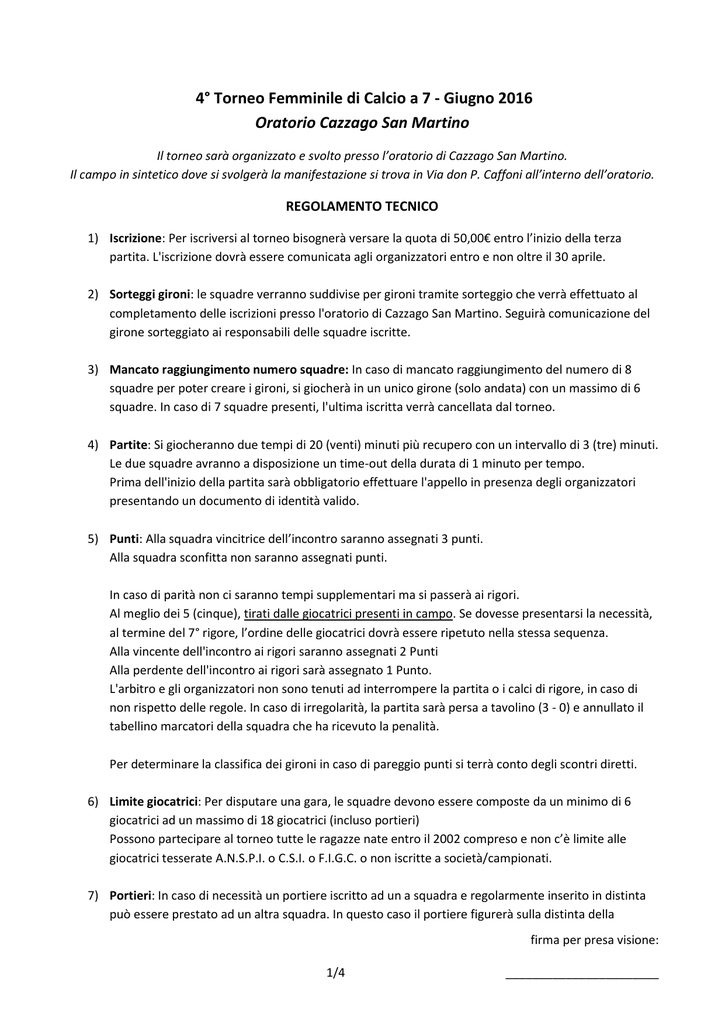 4° Torneo Femminile di Calcio a 7 - Giugno 2016
Oratorio Cazzago San Martino

Il torneo sarà organizzato e svolto presso l'oratorio di Cazzago San Martino.
Il campo in sintetico dove si svolgerà la manifestazione si trova in Via don P. Caffoni all'interno dell'oratorio.

REGOLAMENTO TECNICO

1) Iscrizione: Per iscriversi al torneo bisognerà versare la quota di 50,00€ entro l'inizio della terza partita. L'iscrizione dovrà essere comunicata agli organizzatori entro e non oltre il 30 aprile.

2) Sorteggi gironi: le squadre verranno suddivise per gironi tramite sorteggio che verrà effettuato al completamento delle iscrizioni presso l'oratorio di Cazzago San Martino. Seguirà comunicazione del girone sorteggiato ai responsabili delle squadre iscritte.

3) Mancato raggiungimento numero squadre: In caso di mancato raggiungimento del numero di 8 squadre per poter creare i gironi, si giocherà in un unico girone (solo andata) con un massimo di 6 squadre. In caso di 7 squadre presenti, l'ultima iscritta verrà cancellata dal torneo.

4) Partite: Si giocheranno due tempi di 20 (venti) minuti più recupero con un intervallo di 3 (tre) minuti. Le due squadre avranno a disposizione un time-out della durata di 1 minuto per tempo.
Prima dell'inizio della partita sarà obbligatorio effettuare l'appello in presenza degli organizzatori presentando un documento di identità valido.

5) Punti: Alla squadra vincitrice dell'incontro saranno assegnati 3 punti.
Alla squadra sconfitta non saranno assegnati punti.

In caso di parità non ci saranno tempi supplementari ma si passerà ai rigori.
Al meglio dei 5 (cinque), tirati dalle giocatrici presenti in campo. Se dovesse presentarsi la necessità, al termine del 7° rigore, l'ordine delle giocatrici dovrà essere ripetuto nella stessa sequenza.
Alla vincente dell'incontro ai rigori saranno assegnati 2 Punti
Alla perdente dell'incontro ai rigori sarà assegnato 1 Punto.
L'arbitro e gli organizzatori non sono tenuti ad interrompere la partita o i calci di rigore, in caso di non rispetto delle regole. In caso di irregolarità, la partita sarà persa a tavolino (3 - 0) e annullato il tabellino marcatori della squadra che ha ricevuto la penalità.

Per determinare la classifica dei gironi in caso di pareggio punti si terrà conto degli scontri diretti.

6) Limite giocatrici: Per disputare una gara, le squadre devono essere composte da un minimo di 6 giocatrici ad un massimo di 18 giocatrici (incluso portieri)
Possono partecipare al torneo tutte le ragazze nate entro il 2002 compreso e non c'è limite alle giocatrici tesserate A.N.S.P.I. o C.S.I. o F.I.G.C. o non iscritte a società/campionati.

7) Portieri: In caso di necessità un portiere iscritto ad un a squadra e regolarmente inserito in distinta può essere prestato ad un altra squadra. In questo caso il portiere figurerà sulla distinta della

firma per presa visione:

1/4 ________________________